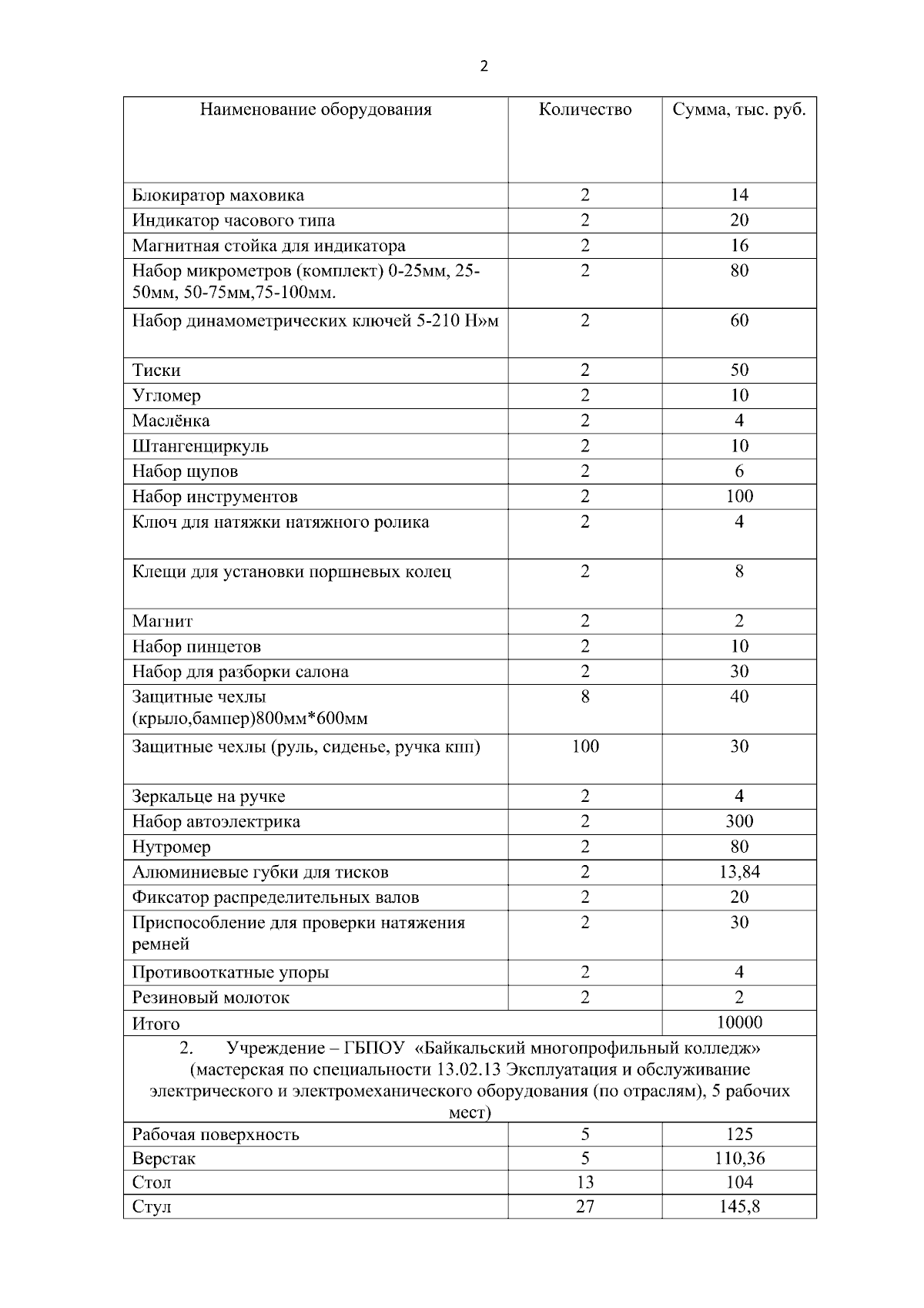 2

| Наименование оборудования | Количество | Сумма, тыс. руб. |
|---|---|---|
| Блокиратор маховика | 2 | 14 |
| Индикатор часового типа | 2 | 20 |
| Магнитная стойка для индикатора | 2 | 16 |
| Набор микрометров (комплект) 0-25мм, 25-50мм, 50-75мм,75-100мм. | 2 | 80 |
| Набор динамометрических ключей 5-210 Н»м | 2 | 60 |
| Тиски | 2 | 50 |
| Угломер | 2 | 10 |
| Маслёнка | 2 | 4 |
| Штангенциркуль | 2 | 10 |
| Набор щупов | 2 | 6 |
| Набор инструментов | 2 | 100 |
| Ключ для натяжки натяжного ролика | 2 | 4 |
| Клещи для установки поршневых колец | 2 | 8 |
| Магнит | 2 | 2 |
| Набор пинцетов | 2 | 10 |
| Набор для разборки салона | 2 | 30 |
| Защитные чехлы (крыло,бампер)800мм*600мм | 8 | 40 |
| Защитные чехлы (руль, сиденье, ручка кпп) | 100 | 30 |
| Зеркальце на ручке | 2 | 4 |
| Набор автоэлектрика | 2 | 300 |
| Нутромер | 2 | 80 |
| Алюминиевые губки для тисков | 2 | 13,84 |
| Фиксатор распределительных валов | 2 | 20 |
| Приспособление для проверки натяжения ремней | 2 | 30 |
| Противооткатные упоры | 2 | 4 |
| Резиновый молоток | 2 | 2 |
| Итого | | 10000 |
| 2. Учреждение – ГБПОУ «Байкальский многопрофильный колледж» (мастерская по специальности 13.02.13 Эксплуатация и обслуживание электрического и электромеханического оборудования (по отраслям), 5 рабочих мест) | | |
| Рабочая поверхность | 5 | 125 |
| Верстак | 5 | 110,36 |
| Стол | 13 | 104 |
| Стул | 27 | 145,8 |